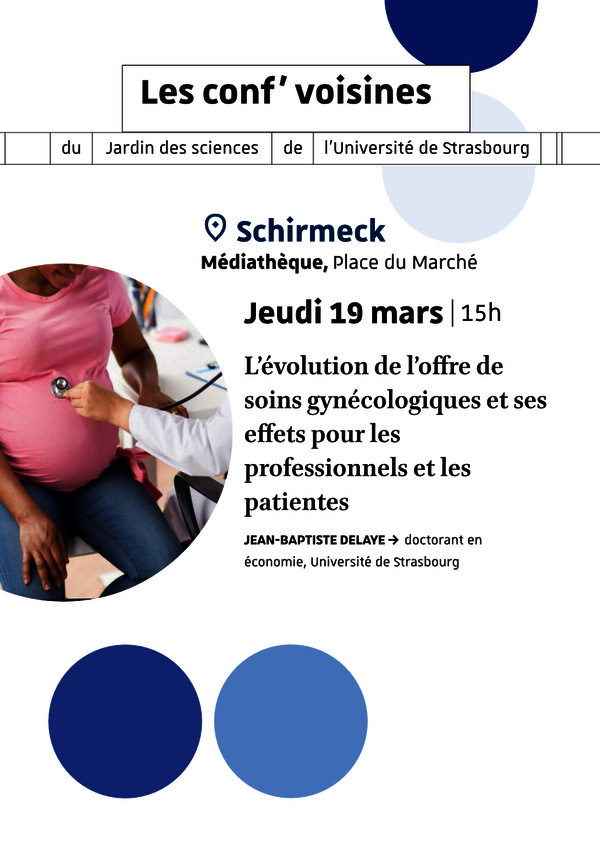 Les conf' voisines

du Jardin des sciences de l'Université de Strasbourg

Schirmeck
Médiathèque, Place du Marché

Jeudi 19 mars | 15h

L'évolution de l'offre de soins gynécologiques et ses effets pour les professionnels et les patientes

JEAN-BAPTISTE DELAYE → doctorant en économie, Université de Strasbourg